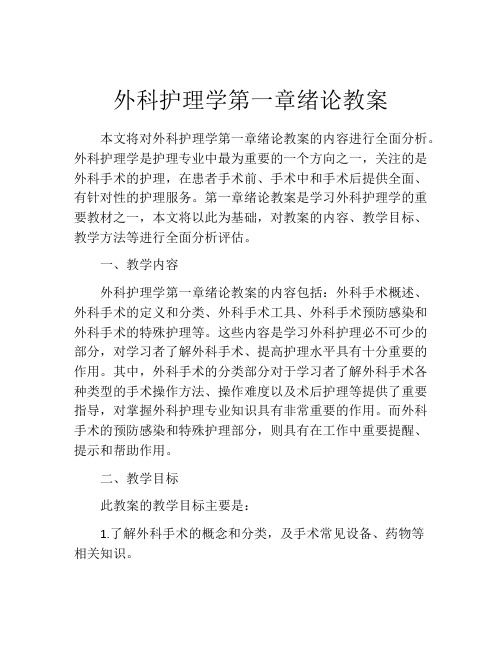 外科护理学第一章绪论教案

本文将对外科护理学第一章绪论教案的内容进行全面分析。外科护理学是护理专业中最为重要的一个方向之一，关注的是外科手术的护理，在患者手术前、手术中和手术后提供全面、有针对性的护理服务。第一章绪论教案是学习外科护理学的重要教材之一，本文将以此为基础，对教案的内容、教学目标、教学方法等进行全面分析评估。

一、教学内容

外科护理学第一章绪论教案的内容包括：外科手术概述、外科手术的定义和分类、外科手术工具、外科手术预防感染和外科手术的特殊护理等。这些内容是学习外科护理必不可少的部分，对学习者了解外科手术、提高护理水平具有十分重要的作用。其中，外科手术的分类部分对于学习者了解外科手术各种类型的手术操作方法、操作难度以及术后护理等提供了重要指导，对掌握外科护理专业知识具有非常重要的作用。而外科手术的预防感染和特殊护理部分，则具有在工作中重要提醒、提示和帮助作用。

二、教学目标

此教案的教学目标主要是：

1.了解外科手术的概念和分类，及手术常见设备、药物等相关知识。